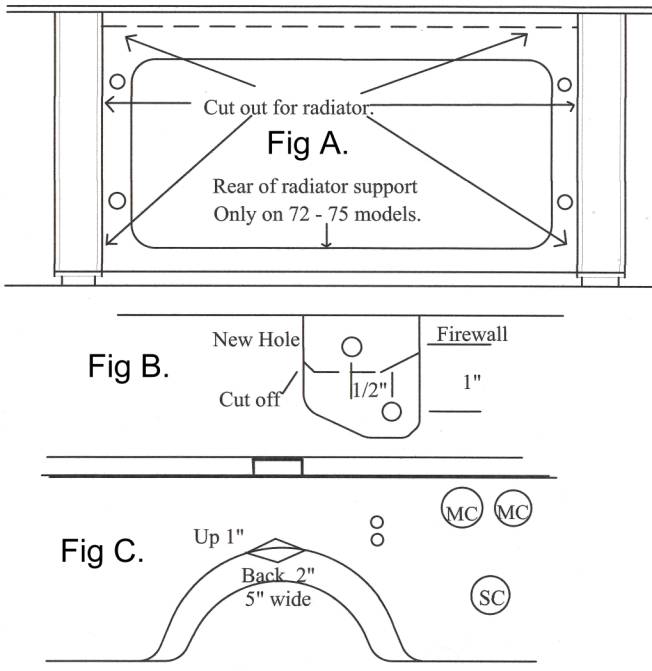 Cut out for radiator.

Fig A.

Rear of radiator support
Only on 72 - 75 models.

Fig B.

New Hole

Firewall

Cut off

1/2"

1"

Fig C.

MC

MC

Up 1"

Back 2"
5" wide

SC